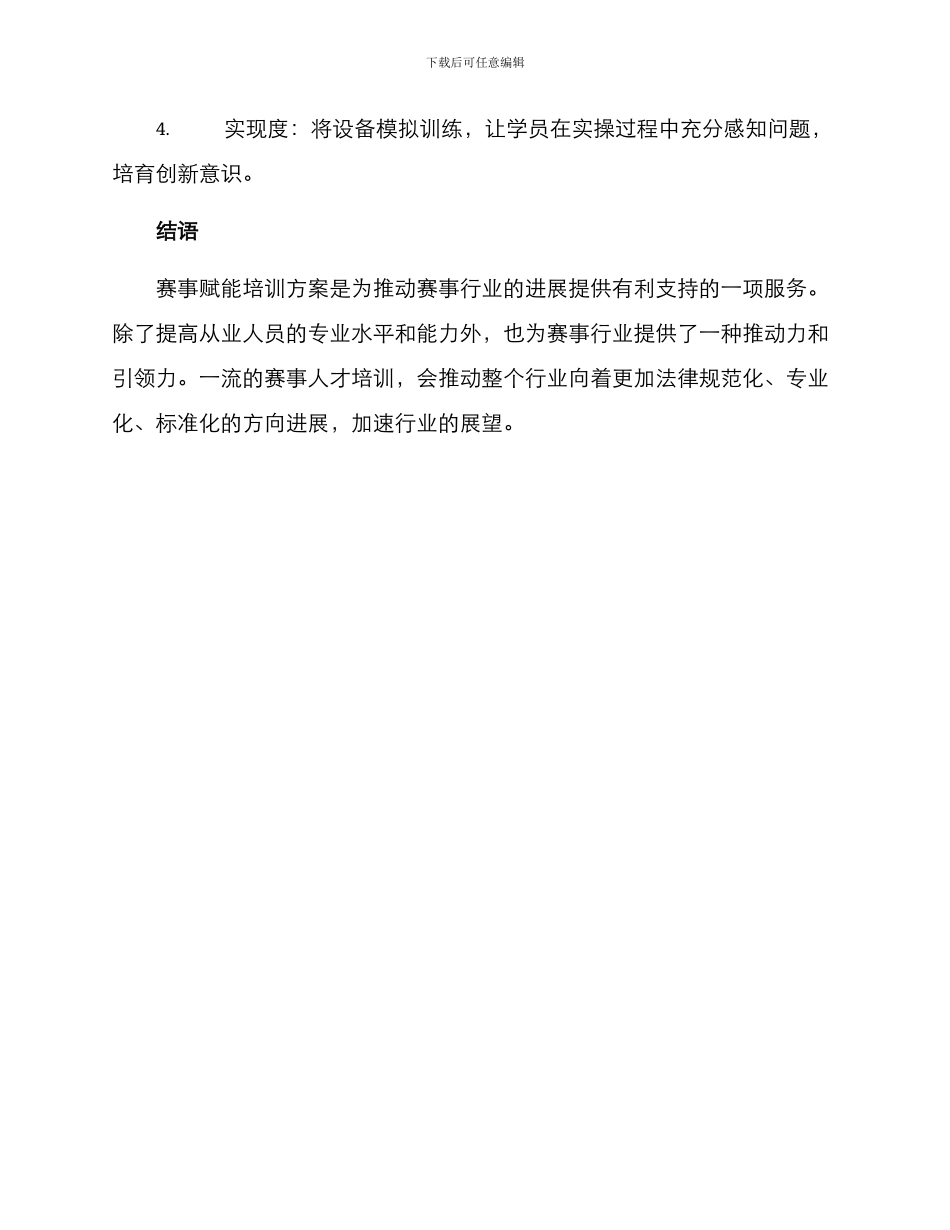 下载后可任意编辑

4. 实现度：将设备模拟训练，让学员在实操过程中充分感知问题，培育创新意识。

结语

赛事赋能培训方案是为推动赛事行业的进展提供有利支持的一项服务。除了提高从业人员的专业水平和能力外，也为赛事行业提供了一种推动力和引领力。一流的赛事人才培训，会推动整个行业向着更加法律规范化、专业化、标准化的方向进展，加速行业的展望。